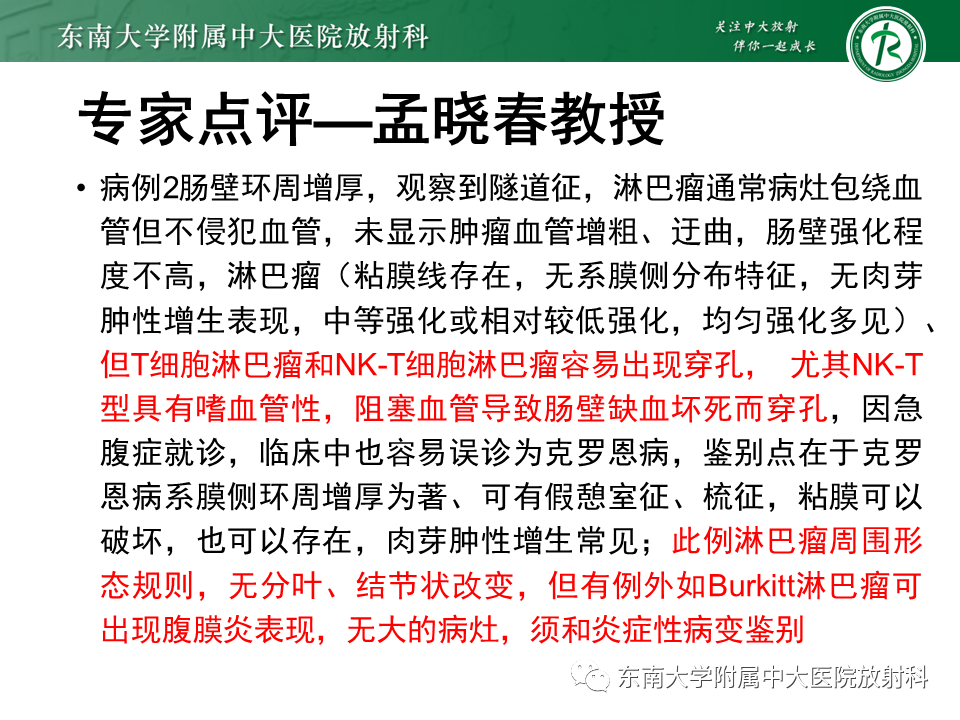 东南大学附属中大医院放射科

关注中大放射
伴你一起成长

专家点评—孟晓春教授

• 病例2肠壁环周增厚，观察到隧道征，淋巴瘤通常病灶包绕血管但不侵犯血管，未显示肿瘤血管增粗、迂曲，肠壁强化程度不高，淋巴瘤（粘膜线存在，无系膜侧分布特征，无肉芽肿性增生表现，中等强化或相对较低强化，均匀强化多见）、但T细胞淋巴瘤和NK-T细胞淋巴瘤容易出现穿孔， 尤其NK-T型具有嗜血管性，阻塞血管导致肠壁缺血坏死而穿孔，因急腹症就诊，临床中也容易误诊为克罗恩病，鉴别点在于克罗恩病系膜侧环周增厚为著、可有假憩室征、梳征，粘膜可以破坏，也可以存在，肉芽肿性增生常见；此例淋巴瘤周围形态规则，无分叶、结节状改变，但有例外如Burkitt淋巴瘤可出现腹膜炎表现，无大的病灶，须和炎症性病变鉴别

东南大学附属中大医院放射科